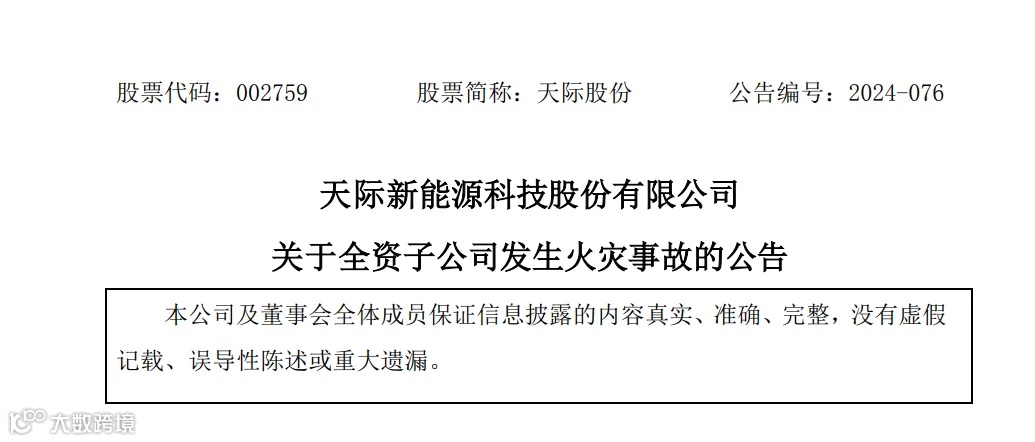 股票代码：002759 股票简称：天际股份 公告编号：2024-076

天际新能源科技股份有限公司

关于全资子公司发生火灾事故的公告

本公司及董事会全体成员保证信息披露的内容真实、准确、完整，没有虚假记载、误导性陈述或重大遗漏。

大数跨境